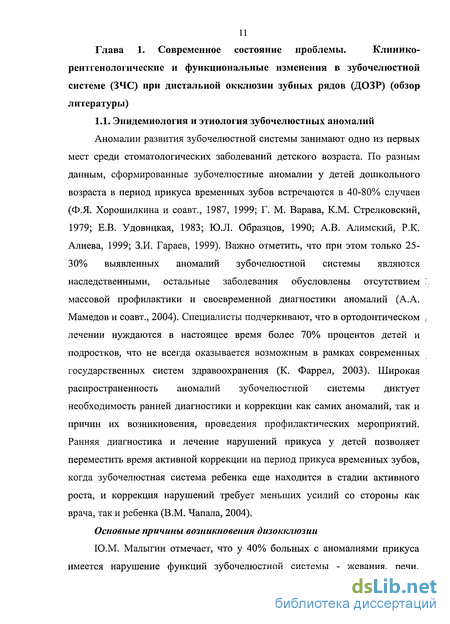 11

Глава 1. Современное состояние проблемы. Клинико-рентгенологические и функциональные изменения в зубочелюстной системе (ЗЧС) при дистальной окклюзии зубных рядов (ДОЗР) (обзор литературы)

1.1. Эпидемиология и этиология зубочелюстных аномалий

Аномалии развития зубочелюстной системы занимают одно из первых мест среди стоматологических заболеваний детского возраста. По разным данным, сформированные зубочелюстные аномалии у детей дошкольного возраста в период прикуса временных зубов встречаются в 40-80% случаев (Ф.Я. Хорошилкина и соавт., 1987, 1999; Г. М. Варава, К.М. Стрелковский, 1979; Е.В. Удовицкая, 1983; Ю.Л. Образцов, 1990; А.В. Алимский, Р.К. Алиева, 1999; З.И. Гараев, 1999). Важно отметить, что при этом только 25-30% выявленных аномалий зубочелюстной системы являются наследственными, остальные заболевания обусловлены отсутствием массовой профилактики и своевременной диагностики аномалий (А.А. Мамедов и соавт., 2004). Специалисты подчеркивают, что в ортодонтическом лечении нуждаются в настоящее время более 70% процентов детей и подростков, что не всегда оказывается возможным в рамках современных государственных систем здравоохранения (К. Фаррел, 2003). Широкая распространенность аномалий зубочелюстной системы диктует необходимость ранней диагностики и коррекции как самих аномалий, так и причин их возникновения, проведения профилактических мероприятий. Ранняя диагностика и лечение нарушений прикуса у детей позволяет переместить время активной коррекции на период прикуса временных зубов, когда зубочелюстная система ребенка еще находится в стадии активного роста, и коррекция нарушений требует меньших усилий со стороны как врача, так и ребенка (В.М. Чапала, 2004).

Основные причины возникновения дизокклюзии

Ю.М. Малыгин отмечает, что у 40% больных с аномалиями прикуса имеется нарушение функций зубочелюстной системы - жевания, речи,

dsLib.net
библиотека диссертаций